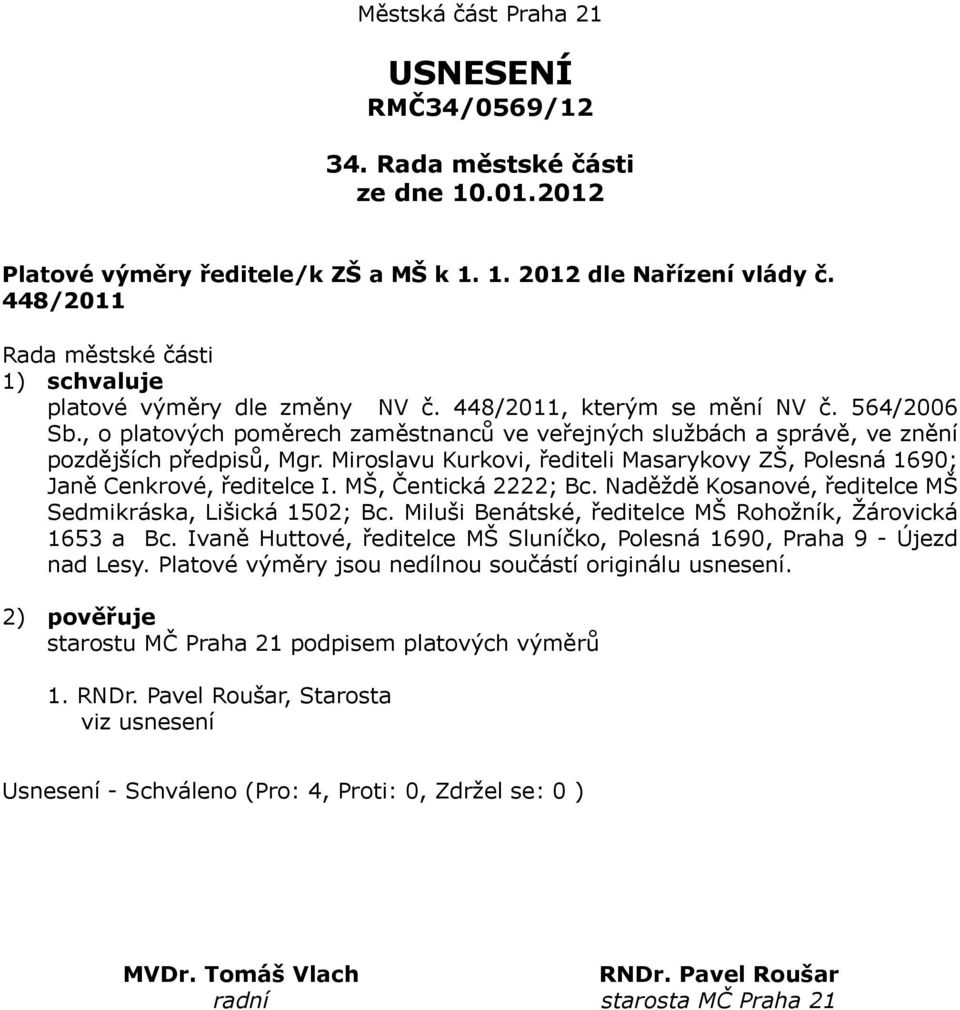 Městská část Praha 21

USNESENÍ
RMČ34/0569/12

34. Rada městské části
ze dne 10.01.2012

Platové výměry ředitele/k ZŠ a MŠ k 1. 1. 2012 dle Nařízení vlády č. 448/2011

Rada městské části
1) schvaluje
platové výměry dle změny NV č. 448/2011, kterým se mění NV č. 564/2006 Sb., o platových poměrech zaměstnanců ve veřejných službách a správě, ve znění pozdějších předpisů, Mgr. Miroslavu Kurkovi, řediteli Masarykovy ZŠ, Polesná 1690; Janě Cenkrové, ředitelce I. MŠ, Čentická 2222; Bc. Naděždě Kosanové, ředitelce MŠ Sedmikráska, Lišická 1502; Bc. Miluši Benátské, ředitelce MŠ Rohožník, Žárovická 1653 a Bc. Ivaně Huttové, ředitelce MŠ Sluníčko, Polesná 1690, Praha 9 - Újezd nad Lesy. Platové výměry jsou nedílnou součástí originálu usnesení.

2) pověřuje
starostu MČ Praha 21 podpisem platových výměrů

1. RNDr. Pavel Roušar, Starosta
viz usnesení

Usnesení - Schváleno (Pro: 4, Proti: 0, Zdržel se: 0 )

MVDr. Tomáš Vlach
radní

RNDr. Pavel Roušar
starosta MČ Praha 21